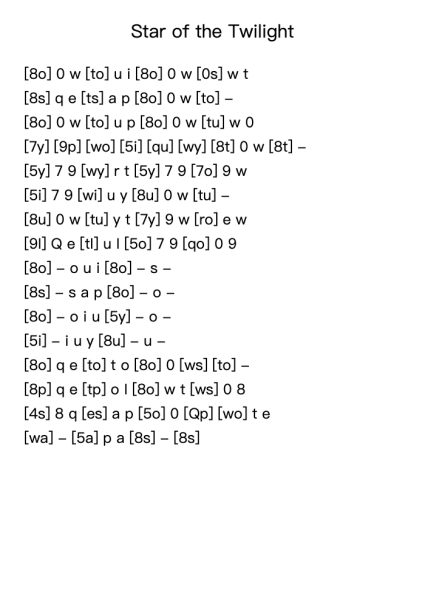 Star of the Twilight

[8o] 0 w [to] u i [8o] 0 w [0s] w t
[8s] q e [ts] a p [8o] 0 w [to] –
[8o] 0 w [to] u p [8o] 0 w [tu] w 0
[7y] [9p] [wo] [5i] [qu] [wy] [8t] 0 w [8t] –
[5y] 7 9 [wy] r t [5y] 7 9 [7o] 9 w
[5i] 7 9 [wi] u y [8u] 0 w [tu] –
[8u] 0 w [tu] y t [7y] 9 w [ro] e w
[9l] Q e [tl] u l [5o] 7 9 [qo] 0 9
[8o] – o u i [8o] – s –
[8s] – s a p [8o] – o –
[8o] – o i u [5y] – o –
[5i] – i u y [8u] – u –
[8o] q e [to] t o [8o] 0 [ws] [to] –
[8p] q e [tp] o l [8o] w t [ws] 0 8
[4s] 8 q [es] a p [5o] 0 [Qp] [wo] t e
[wa] – [5a] p a [8s] – [8s]